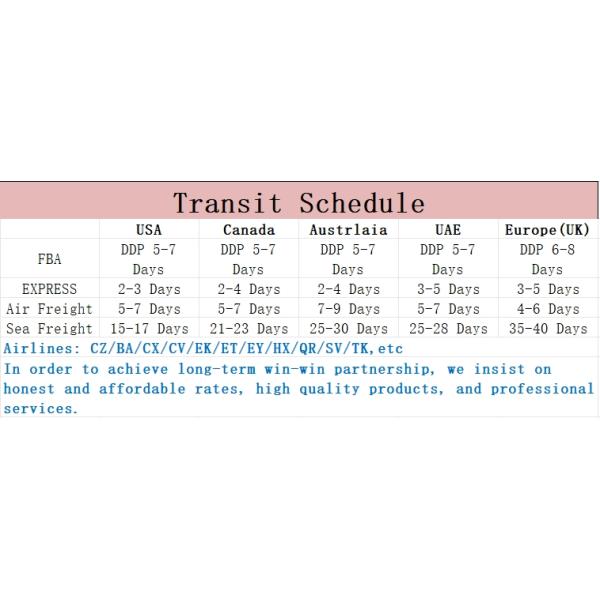 Transit Schedule

| | USA | Canada | Austrlaia | UAE | Europe(UK) |
|---|---|---|---|---|---|
| FBA | DDP 5-7 Days | DDP 5-7 Days | DDP 5-7 Days | DDP 5-7 Days | DDP 6-8 Days |
| EXPRESS | 2-3 Days | 2-4 Days | 2-4 Days | 3-5 Days | 3-5 Days |
| Air Freight | 5-7 Days | 5-7 Days | 7-9 Days | 5-7 Days | 4-6 Days |
| Sea Freight | 15-17 Days | 21-23 Days | 25-30 Days | 25-28 Days | 35-40 Days |

Airlines: CZ/BA/CX/CV/EK/ET/EY/HX/QR/SV/TK,etc

In order to achieve long-term win-win partnership, we insist on honest and affordable rates, high quality products, and professional services.